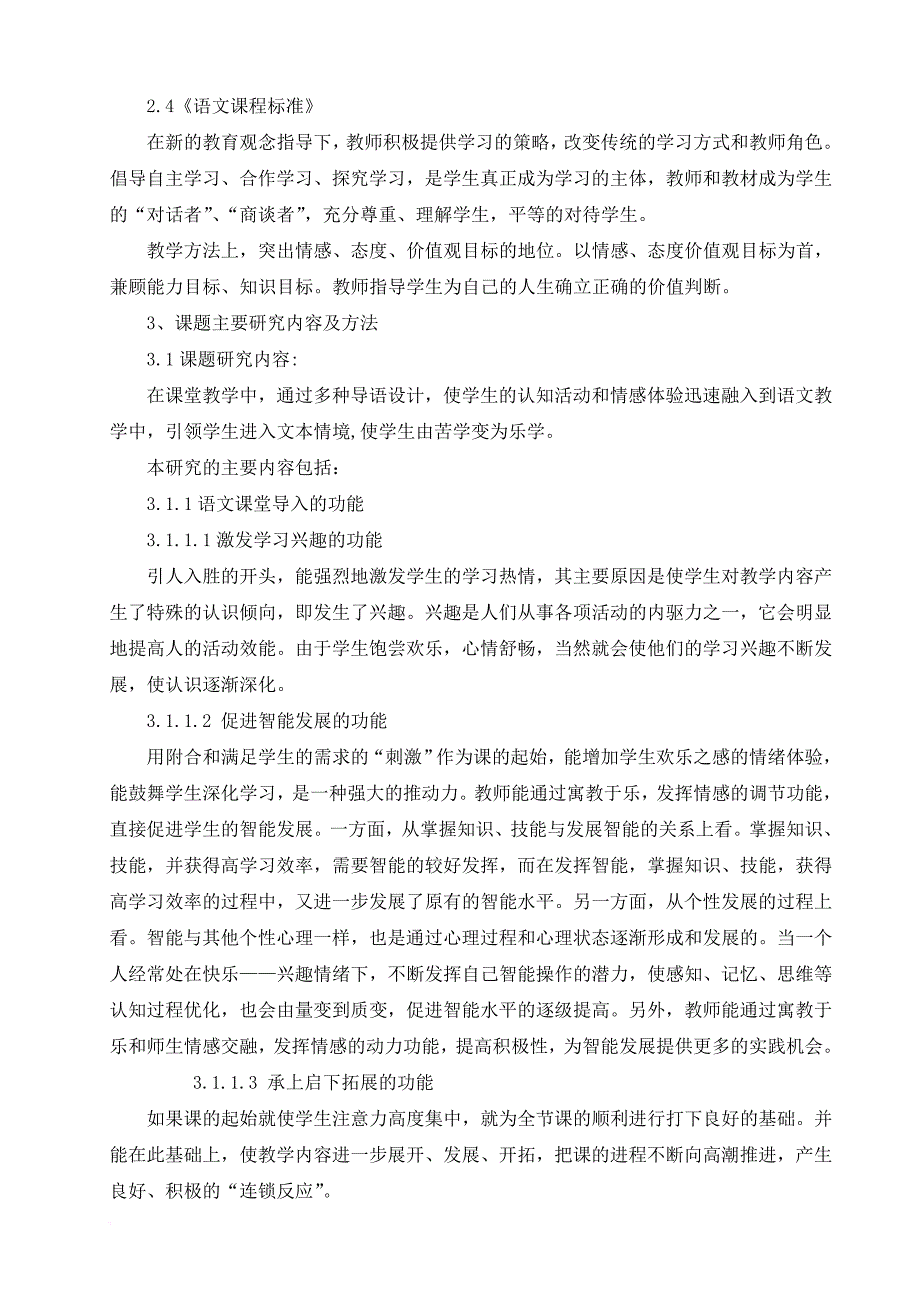 2.4《语文课程标准》

在新的教育观念指导下，教师积极提供学习的策略，改变传统的学习方式和教师角色。倡导自主学习、合作学习、探究学习，是学生真正成为学习的主体，教师和教材成为学生的“对话者”、“商谈者”，充分尊重、理解学生，平等的对待学生。

教学方法上，突出情感、态度、价值观目标的地位。以情感、态度价值观目标为首，兼顾能力目标、知识目标。教师指导学生为自己的人生确立正确的价值判断。

3、课题主要研究内容及方法

3.1 课题研究内容:

在课堂教学中，通过多种导语设计，使学生的认知活动和情感体验迅速融入到语文教学中，引领学生进入文本情境,使学生由苦学变为乐学。

本研究的主要内容包括：

3.1.1 语文课堂导入的功能

3.1.1.1 激发学习兴趣的功能

引人入胜的开头，能强烈地激发学生的学习热情，其主要原因是使学生对教学内容产生了特殊的认识倾向，即发生了兴趣。兴趣是人们从事各项活动的内驱力之一，它会明显地提高人的活动效能。由于学生饱尝欢乐，心情舒畅，当然就会使他们的学习兴趣不断发展，使认识逐渐深化。

3.1.1.2 促进智能发展的功能

用附合和满足学生的需求的“刺激”作为课的起始，能增加学生欢乐之感的情绪体验，能鼓舞学生深化学习，是一种强大的推动力。教师能通过寓教于乐，发挥情感的调节功能，直接促进学生的智能发展。一方面，从掌握知识、技能与发展智能的关系上看。掌握知识、技能，并获得高学习效率，需要智能的较好发挥，而在发挥智能，掌握知识、技能，获得高学习效率的过程中，又进一步发展了原有的智能水平。另一方面，从个性发展的过程上看。智能与其他个性心理一样，也是通过心理过程和心理状态逐渐形成和发展的。当一个人经常处在快乐——兴趣情绪下，不断发挥自己智能操作的潜力，使感知、记忆、思维等认知过程优化，也会由量变到质变，促进智能水平的逐级提高。另外，教师能通过寓教于乐和师生情感交融，发挥情感的动力功能，提高积极性，为智能发展提供更多的实践机会。

3.1.1.3 承上启下拓展的功能

如果课的起始就使学生注意力高度集中，就为全节课的顺利进行打下良好的基础。并能在此基础上，使教学内容进一步展开、发展、开拓，把课的进程不断向高潮推进，产生良好、积极的“连锁反应”。